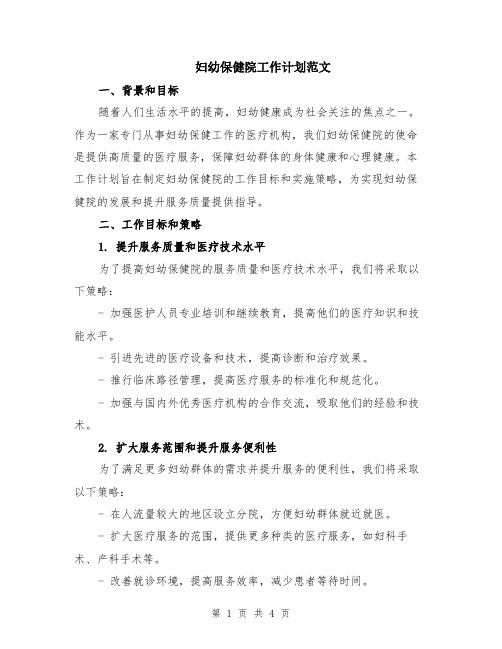 妇幼保健院工作计划范文

一、背景和目标

随着人们生活水平的提高，妇幼健康成为社会关注的焦点之一。作为一家专门从事妇幼保健工作的医疗机构，我们妇幼保健院的使命是提供高质量的医疗服务，保障妇幼群体的身体健康和心理健康。本工作计划旨在制定妇幼保健院的工作目标和实施策略，为实现妇幼保健院的发展和提升服务质量提供指导。

二、工作目标和策略

1. 提升服务质量和医疗技术水平

为了提高妇幼保健院的服务质量和医疗技术水平，我们将采取以下策略：

- 加强医护人员专业培训和继续教育，提高他们的医疗知识和技能水平。

- 引进先进的医疗设备和技术，提高诊断和治疗效果。

- 推行临床路径管理，提高医疗服务的标准化和规范化。

- 加强与国内外优秀医疗机构的合作交流，吸取他们的经验和技术。

2. 扩大服务范围和提升服务便利性

为了满足更多妇幼群体的需求并提升服务的便利性，我们将采取以下策略：

- 在人流量较大的地区设立分院，方便妇幼群体就近就医。

- 扩大医疗服务的范围，提供更多种类的医疗服务，如妇科手术、产科手术等。

- 改善就诊环境，提高服务效率，减少患者等待时间。

第 1 页 共 4 页